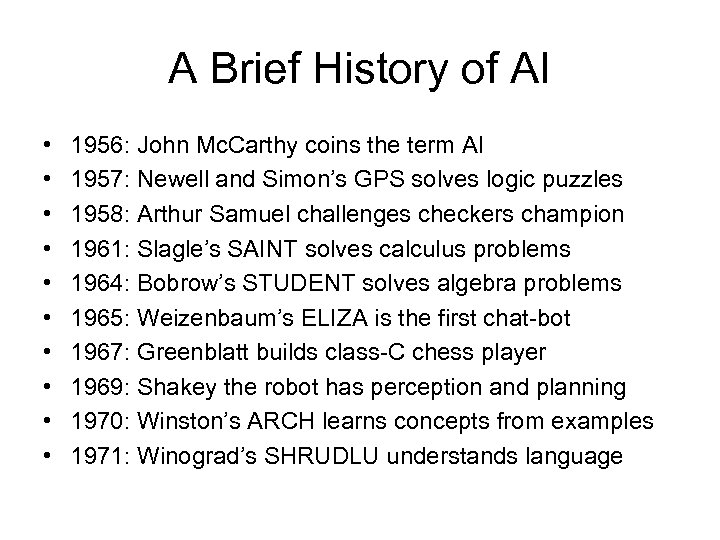 A Brief History of AI

• 1956: John McCarthy coins the term AI
• 1957: Newell and Simon's GPS solves logic puzzles
• 1958: Arthur Samuel challenges checkers champion
• 1961: Slagle's SAINT solves calculus problems
• 1964: Bobrow's STUDENT solves algebra problems
• 1965: Weizenbaum's ELIZA is the first chat-bot
• 1967: Greenblatt builds class-C chess player
• 1969: Shakey the robot has perception and planning
• 1970: Winston's ARCH learns concepts from examples
• 1971: Winograd's SHRUDLU understands language